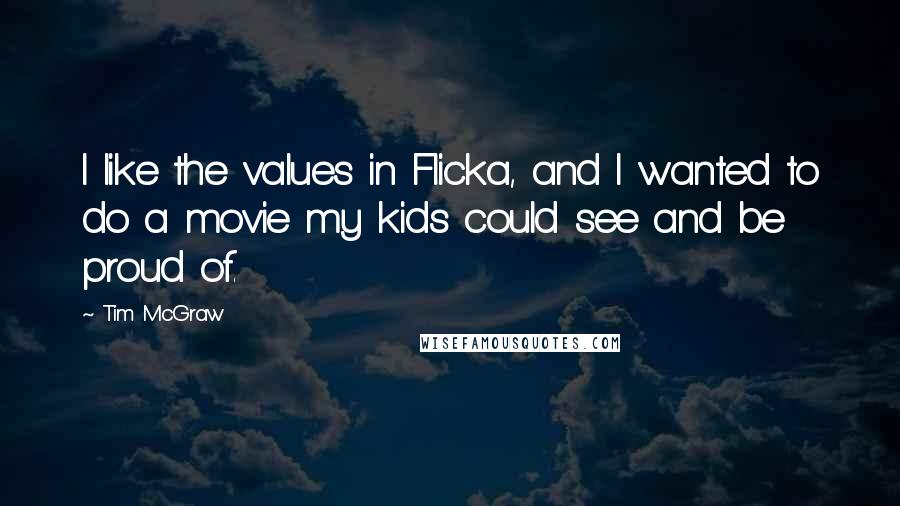 I like the values in Flicka, and I wanted to do a movie my kids could see and be proud of.

~ Tim McGraw

WISEFAMOUSQUOTES.COM